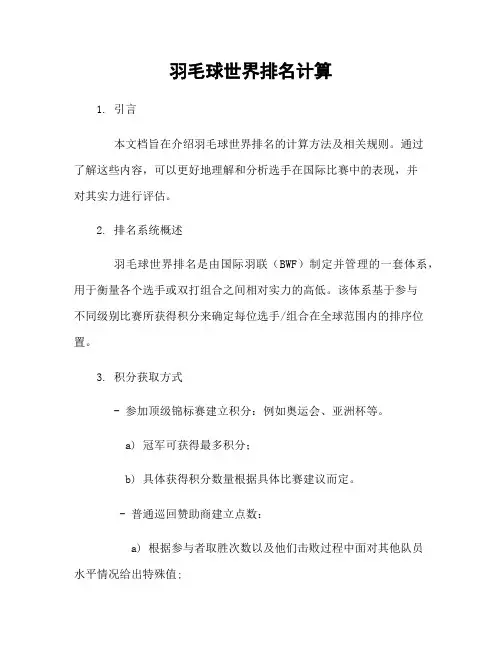 羽毛球世界排名计算

1. 引言

本文档旨在介绍羽毛球世界排名的计算方法及相关规则。通过了解这些内容，可以更好地理解和分析选手在国际比赛中的表现，并对其实力进行评估。

2. 排名系统概述

羽毛球世界排名是由国际羽联（BWF）制定并管理的一套体系，用于衡量各个选手或双打组合之间相对实力的高低。该体系基于参与不同级别比赛所获得积分来确定每位选手/组合在全球范围内的排序位置。

3. 积分获取方式

- 参加顶级锦标赛建立积分：例如奥运会、亚洲杯等。

a) 冠军可获得最多积分；

b) 具体获得积分数量根据具体比赛建议而定。

- 普通巡回赞助商建立点数：

a) 根据参与者取胜次数以及他们击败过程中面对其他队员水平情况给出特殊值；